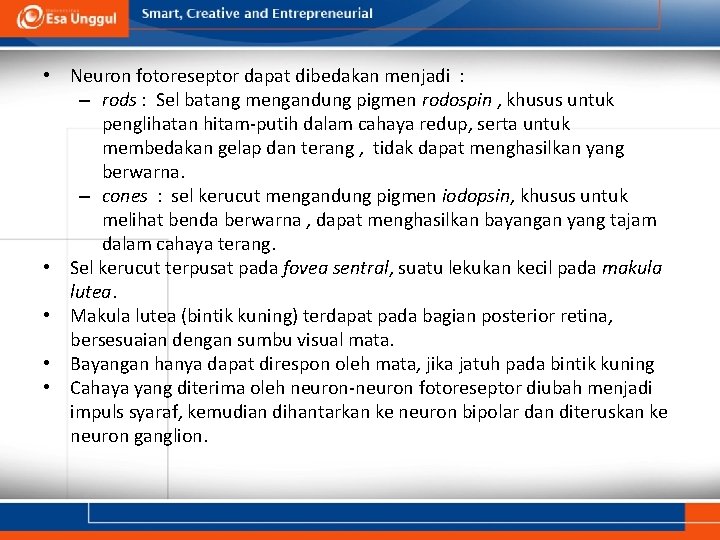 Esa Unggul Smart, Creative and Entrepreneurial

• Neuron fotoreseptor dapat dibedakan menjadi :
– rods : Sel batang mengandung pigmen rodospin , khusus untuk penglihatan hitam-putih dalam cahaya redup, serta untuk membedakan gelap dan terang , tidak dapat menghasilkan yang berwarna.
– cones : sel kerucut mengandung pigmen iodopsin, khusus untuk melihat benda berwarna , dapat menghasilkan bayangan yang tajam dalam cahaya terang.
• Sel kerucut terpusat pada fovea sentral, suatu lekukan kecil pada makula lutea.
• Makula lutea (bintik kuning) terdapat pada bagian posterior retina, bersesuaian dengan sumbu visual mata.
• Bayangan hanya dapat direspon oleh mata, jika jatuh pada bintik kuning
• Cahaya yang diterima oleh neuron-neuron fotoreseptor diubah menjadi impuls syaraf, kemudian dihantarkan ke neuron bipolar dan diteruskan ke neuron ganglion.